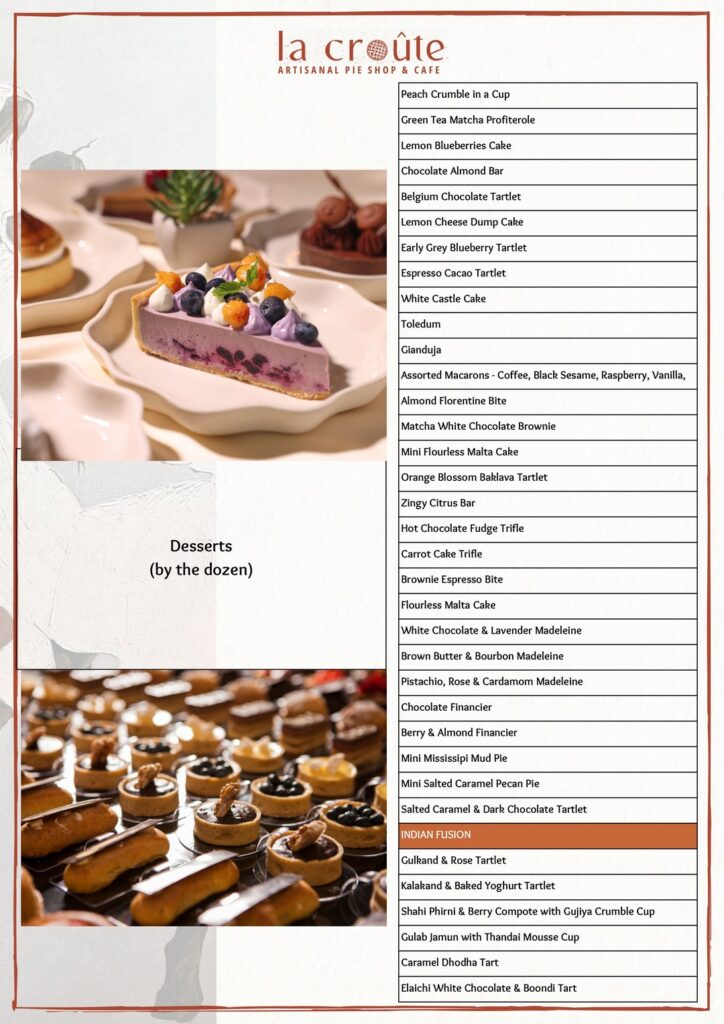 la croûte
ARTISANAL PIE SHOP & CAFE

Desserts
(by the dozen)

Peach Crumble in a Cup
Green Tea Matcha Profiterole
Lemon Blueberries Cake
Chocolate Almond Bar
Belgium Chocolate Tartlet
Lemon Cheese Dump Cake
Early Grey Blueberry Tartlet
Espresso Cacao Tartlet
White Castle Cake
Toledum
Gianduja
Assorted Macarons - Coffee, Black Sesame, Raspberry, Vanilla,
Almond Florentine Bite
Matcha White Chocolate Brownie
Mini Flourless Malta Cake
Orange Blossom Baklava Tartlet
Zingy Citrus Bar
Hot Chocolate Fudge Trifle
Carrot Cake Trifle
Brownie Espresso Bite
Flourless Malta Cake
White Chocolate & Lavender Madeleine
Brown Butter & Bourbon Madeleine
Pistachio, Rose & Cardamom Madeleine
Chocolate Financier
Berry & Almond Financier
Mini Mississipi Mud Pie
Mini Salted Caramel Pecan Pie
Salted Caramel & Dark Chocolate Tartlet
INDIAN FUSION
Gulkand & Rose Tartlet
Kalakand & Baked Yoghurt Tartlet
Shahi Phirni & Berry Compote with Gujiya Crumble Cup
Gulab Jamun with Thandai Mousse Cup
Caramel Dhodha Tart
Elaichi White Chocolate & Boondi Tart